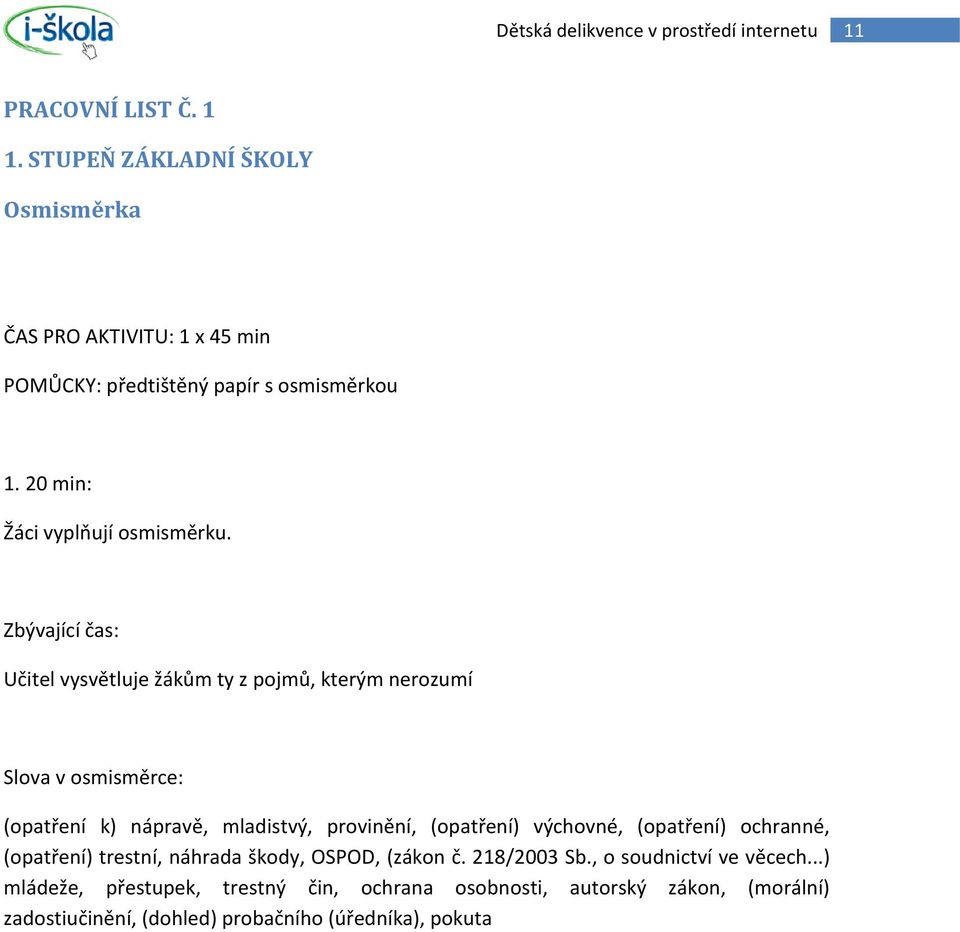 i-škola

Dětská delikvence v prostředí internetu 11

PRACOVNÍ LIST Č. 1

1. STUPEŇ ZÁKLADNÍ ŠKOLY

Osmisměrka

ČAS PRO AKTIVITU: 1 x 45 min

POMŮCKY: předtištěný papír s osmisměrkou

1. 20 min:

Žáci vyplňují osmisměrku.

Zbývající čas:

Učitel vysvětluje žákům ty z pojmů, kterým nerozumí

Slova v osmisměrce:

(opatření k) nápravě, mladistvý, provinění, (opatření) výchovné, (opatření) ochranné, (opatření) trestní, náhrada škody, OSPOD, (zákon č. 218/2003 Sb., o soudnictví ve věcech...) mládeže, přestupek, trestný čin, ochrana osobnosti, autorský zákon, (morální) zadostiučinění, (dohled) probačního (úředníka), pokuta